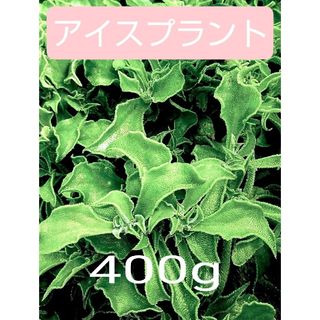 アイスプラント

400g